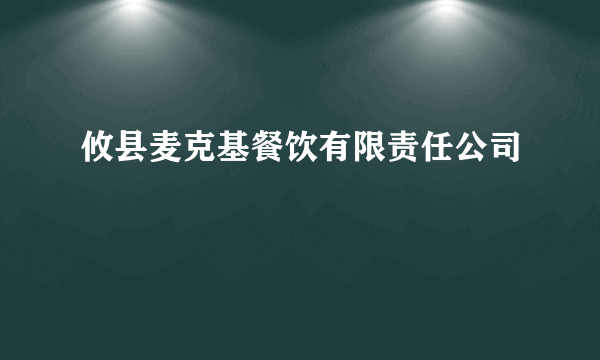 攸县麦克基餐饮有限责任公司